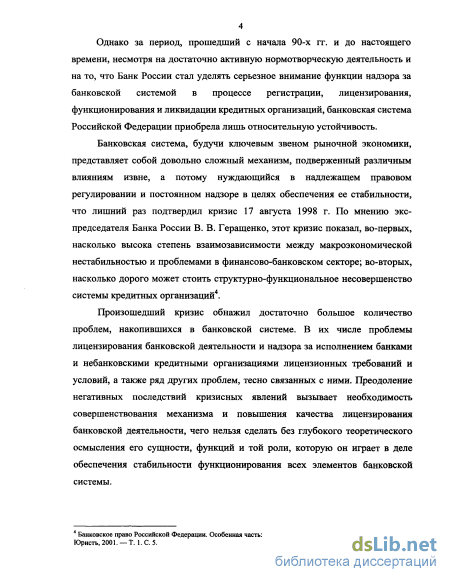 4

Однако за период, прошедший с начала 90-х гг. и до настоящего времени, несмотря на достаточно активную нормотворческую деятельность и на то, что Банк России стал уделять серьезное внимание функции надзора за банковской системой в процессе регистрации, лицензирования, функционирования и ликвидации кредитных организаций, банковская система Российской Федерации приобрела лишь относительную устойчивость.

Банковская система, будучи ключевым звеном рыночной экономики, представляет собой довольно сложный механизм, подверженный различным влияниям извне, а потому нуждающийся в надлежащем правовом регулировании и постоянном надзоре в целях обеспечения ее стабильности, что лишний раз подтвердил кризис 17 августа 1998 г. По мнению экс-председателя Банка России В. В. Геращенко, этот кризис показал, во-первых, насколько высока степень взаимозависимости между макроэкономической нестабильностью и проблемами в финансово-банковском секторе; во-вторых, насколько дорого может стоить структурно-функциональное несовершенство системы кредитных организаций$^4$.

Произошедший кризис обнажил достаточно большое количество проблем, накопившихся в банковской системе. В их числе проблемы лицензирования банковской деятельности и надзора за исполнением банками и небанковскими кредитными организациями лицензионных требований и условий, а также ряд других проблем, тесно связанных с ними. Преодоление негативных последствий кризисных явлений вызывает необходимость совершенствования механизма и повышения качества лицензирования банковской деятельности, чего нельзя сделать без глубокого теоретического осмысления его сущности, функций и той роли, которую он играет в деле обеспечения стабильности функционирования всех элементов банковской системы.

$^4$ Банковское право Российской Федерации. Особенная часть: Юристъ, 2001. — Т. 1. С. 5.

dsLib.net
библиотека диссертаций